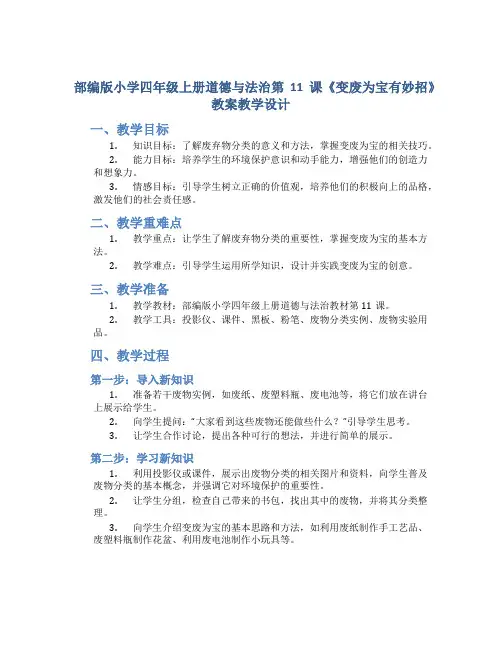 部编版小学四年级上册道德与法治第 11 课《变废为宝有妙招》教案教学设计

一、教学目标

1. 知识目标：了解废弃物分类的意义和方法，掌握变废为宝的相关技巧。

2. 能力目标：培养学生的环境保护意识和动手能力，增强他们的创造力和想象力。

3. 情感目标：引导学生树立正确的价值观，培养他们的积极向上的品格，激发他们的社会责任感。

二、教学重难点

1. 教学重点：让学生了解废弃物分类的重要性，掌握变废为宝的基本方法。

2. 教学难点：引导学生运用所学知识，设计并实践变废为宝的创意。

三、教学准备

1. 教学教材：部编版小学四年级上册道德与法治教材第 11 课。

2. 教学工具：投影仪、课件、黑板、粉笔、废物分类实例、废物实验用品。

四、教学过程

第一步：导入新知识

1. 准备若干废物实例，如废纸、废塑料瓶、废电池等，将它们放在讲台上展示给学生。

2. 向学生提问："大家看到这些废物还能做些什么？"引导学生思考。

3. 让学生合作讨论，提出各种可行的想法，并进行简单的展示。

第二步：学习新知识

1. 利用投影仪或课件，展示出废物分类的相关图片和资料，向学生普及废物分类的基本概念，并强调它对环境保护的重要性。

2. 让学生分组，检查自己带来的书包，找出其中的废物，并将其分类整理。

3. 向学生介绍变废为宝的基本思路和方法，如利用废纸制作手工艺品、废塑料瓶制作花盆、利用废电池制作小玩具等。